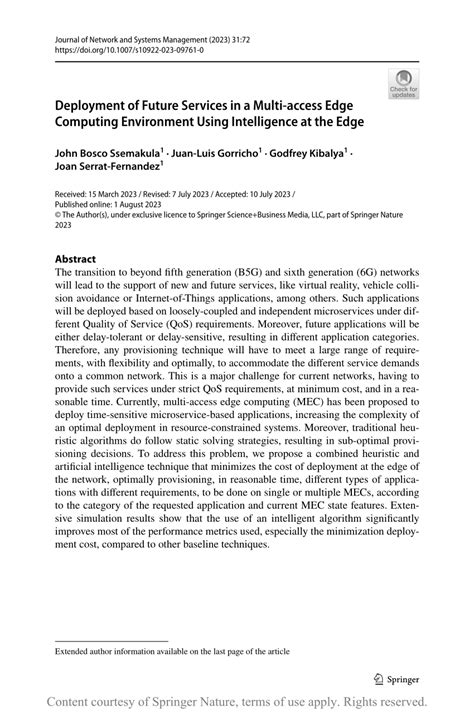 Journal of Network and Systems Management (2023) 31:72
https://doi.org/10.1007/s10922-023-09761-0

Check for updates

Deployment of Future Services in a Multi-access Edge Computing Environment Using Intelligence at the Edge

John Bosco Ssemakula$^1$ · Juan-Luis Gorricho$^1$ · Godfrey Kibalya$^1$ · Joan Serrat-Fernandez$^1$

Received: 15 March 2023 / Revised: 7 July 2023 / Accepted: 10 July 2023 / Published online: 1 August 2023
© The Author(s), under exclusive licence to Springer Science+Business Media, LLC, part of Springer Nature 2023

Abstract
The transition to beyond fifth generation (B5G) and sixth generation (6G) networks will lead to the support of new and future services, like virtual reality, vehicle collision avoidance or Internet-of-Things applications, among others. Such applications will be deployed based on loosely-coupled and independent microservices under different Quality of Service (QoS) requirements. Moreover, future applications will be either delay-tolerant or delay-sensitive, resulting in different application categories. Therefore, any provisioning technique will have to meet a large range of requirements, with flexibility and optimally, to accommodate the different service demands onto a common network. This is a major challenge for current networks, having to provide such services under strict QoS requirements, at minimum cost, and in a reasonable time. Currently, multi-access edge computing (MEC) has been proposed to deploy time-sensitive microservice-based applications, increasing the complexity of an optimal deployment in resource-constrained systems. Moreover, traditional heuristic algorithms do follow static solving strategies, resulting in sub-optimal provisioning decisions. To address this problem, we propose a combined heuristic and artificial intelligence technique that minimizes the cost of deployment at the edge of the network, optimally provisioning, in reasonable time, different types of applications with different requirements, to be done on single or multiple MECs, according to the category of the requested application and current MEC state features. Extensive simulation results show that the use of an intelligent algorithm significantly improves most of the performance metrics used, especially the minimization deployment cost, compared to other baseline techniques.

Extended author information available on the last page of the article

Springer

Content courtesy of Springer Nature, terms of use apply. Rights reserved.